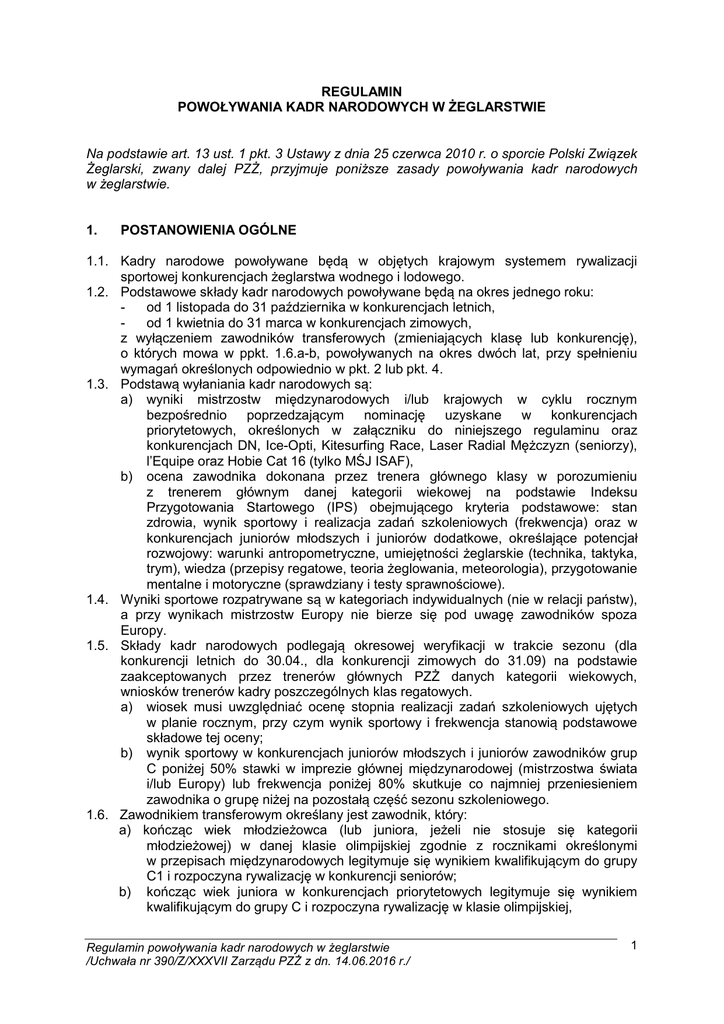 REGULAMIN
POWOŁYWANIA KADR NARODOWYCH W ŻEGLARSTWIE

Na podstawie art. 13 ust. 1 pkt. 3 Ustawy z dnia 25 czerwca 2010 r. o sporcie Polski Związek Żeglarski, zwany dalej PZŻ, przyjmuje poniższe zasady powoływania kadr narodowych w żeglarstwie.

1. POSTANOWIENIA OGÓLNE

1.1. Kadry narodowe powoływane będą w objętych krajowym systemem rywalizacji sportowej konkurencjach żeglarstwa wodnego i lodowego.
1.2. Podstawowe składy kadr narodowych powoływane będą na okres jednego roku:
- od 1 listopada do 31 października w konkurencjach letnich,
- od 1 kwietnia do 31 marca w konkurencjach zimowych,
z wyłączeniem zawodników transferowych (zmieniających klasę lub konkurencję), o których mowa w ppkt. 1.6.a-b, powoływanych na okres dwóch lat, przy spełnieniu wymagań określonych odpowiednio w pkt. 2 lub pkt. 4.
1.3. Podstawą wyłaniania kadr narodowych są:
a) wyniki mistrzostw międzynarodowych i/lub krajowych w cyklu rocznym bezpośrednio poprzedzającym nominację uzyskane w konkurencjach priorytetowych, określonych w załączniku do niniejszego regulaminu oraz konkurencjach DN, Ice-Opti, Kitesurfing Race, Laser Radial Mężczyzn (seniorzy), l'Equipe oraz Hobie Cat 16 (tylko MŚJ ISAF),
b) ocena zawodnika dokonana przez trenera głównego klasy w porozumieniu z trenerem głównym danej kategorii wiekowej na podstawie Indeksu Przygotowania Startowego (IPS) obejmującego kryteria podstawowe: stan zdrowia, wynik sportowy i realizacja zadań szkoleniowych (frekwencja) oraz w konkurencjach juniorów młodszych i juniorów dodatkowe, określające potencjał rozwojowy: warunki antropometryczne, umiejętności żeglarskie (technika, taktyka, trym), wiedza (przepisy regatowe, teoria żeglowania, meteorologia), przygotowanie mentalne i motoryczne (sprawdziany i testy sprawnościowe).
1.4. Wyniki sportowe rozpatrywane są w kategoriach indywidualnych (nie w relacji państw), a przy wynikach mistrzostw Europy nie bierze się pod uwagę zawodników spoza Europy.
1.5. Składy kadr narodowych podlegają okresowej weryfikacji w trakcie sezonu (dla konkurencji letnich do 30.04., dla konkurencji zimowych do 31.09) na podstawie zaakceptowanych przez trenerów głównych PZŻ danych kategorii wiekowych, wniosków trenerów kadry poszczególnych klas regatowych.
a) wiosek musi uwzględniać ocenę stopnia realizacji zadań szkoleniowych ujętych w planie rocznym, przy czym wynik sportowy i frekwencja stanowią podstawowe składowe tej oceny;
b) wynik sportowy w konkurencjach juniorów młodszych i juniorów zawodników grup C poniżej 50% stawki w imprezie głównej międzynarodowej (mistrzostwa świata i/lub Europy) lub frekwencja poniżej 80% skutkuje co najmniej przeniesieniem zawodnika o grupę niżej na pozostałą część sezonu szkoleniowego.
1.6. Zawodnikiem transferowym określany jest zawodnik, który:
a) kończąc wiek młodzieżowca (lub juniora, jeżeli nie stosuje się kategorii młodzieżowej) w danej klasie olimpijskiej zgodnie z rocznikami określonymi w przepisach międzynarodowych legitymuje się wynikiem kwalifikującym do grupy C1 i rozpoczyna rywalizację w konkurencji seniorów;
b) kończąc wiek juniora w konkurencjach priorytetowych legitymuje się wynikiem kwalifikującym do grupy C i rozpoczyna rywalizację w klasie olimpijskiej,

Regulamin powoływania kadr narodowych w żeglarstwie
/Uchwała nr 390/Z/XXXVII Zarządu PZŻ z dn. 14.06.2016 r./

1